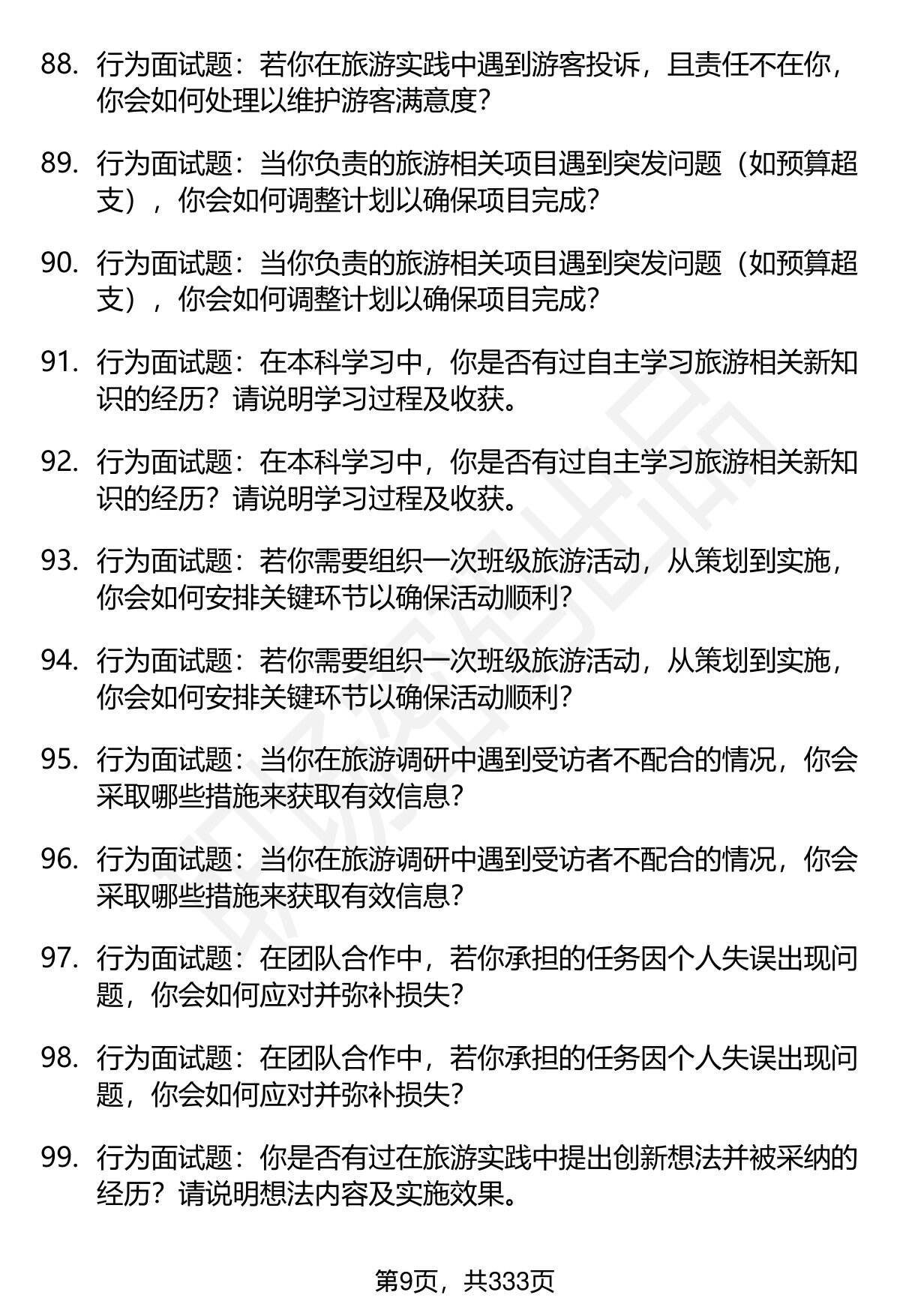 88. 行为面试题：若你在旅游实践中遇到游客投诉，且责任不在你，你会如何处理以维护游客满意度？

89. 行为面试题：当你负责的旅游相关项目遇到突发问题（如预算超支），你会如何调整计划以确保项目完成？

90. 行为面试题：当你负责的旅游相关项目遇到突发问题（如预算超支），你会如何调整计划以确保项目完成？

91. 行为面试题：在本科学习中，你是否有过自主学习旅游相关新知识的经历？请说明学习过程及收获。

92. 行为面试题：在本科学习中，你是否有过自主学习旅游相关新知识的经历？请说明学习过程及收获。

93. 行为面试题：若你需要组织一次班级旅游活动，从策划到实施，你会如何安排关键环节以确保活动顺利？

94. 行为面试题：若你需要组织一次班级旅游活动，从策划到实施，你会如何安排关键环节以确保活动顺利？

95. 行为面试题：当你在旅游调研中遇到受访者不配合的情况，你会采取哪些措施来获取有效信息？

96. 行为面试题：当你在旅游调研中遇到受访者不配合的情况，你会采取哪些措施来获取有效信息？

97. 行为面试题：在团队合作中，若你承担的任务因个人失误出现问题，你会如何应对并弥补损失？

98. 行为面试题：在团队合作中，若你承担的任务因个人失误出现问题，你会如何应对并弥补损失？

99. 行为面试题：你是否有过在旅游实践中提出创新想法并被采纳的经历？请说明想法内容及实施效果。

第9页，共333页